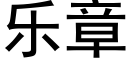 乐章